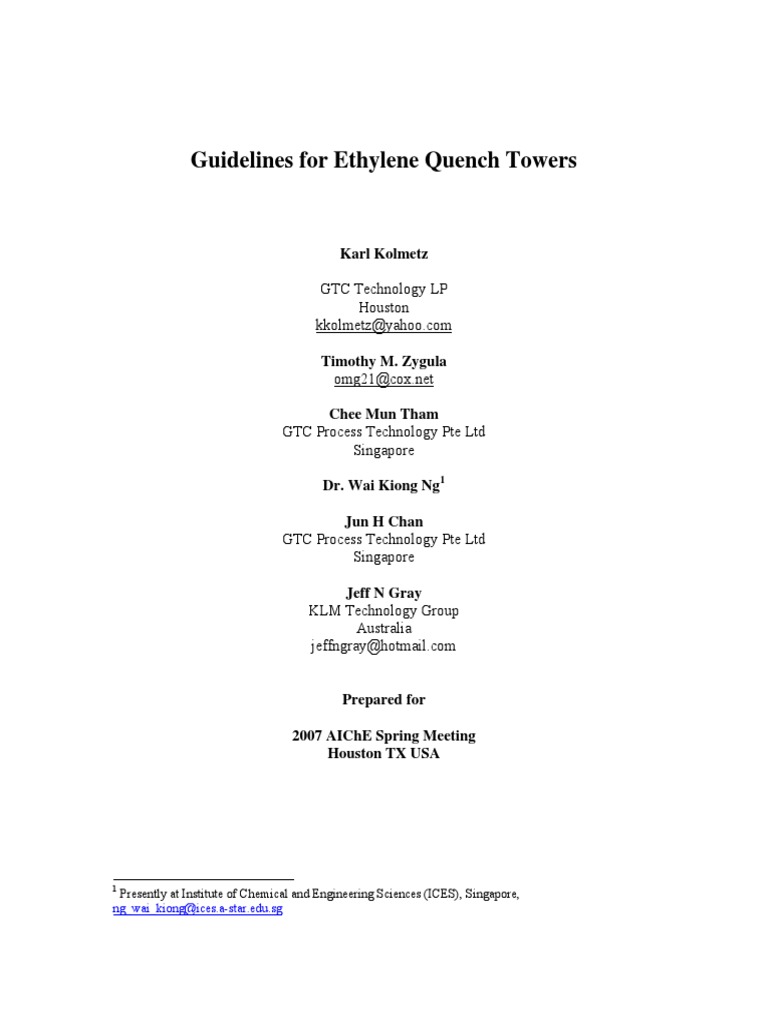 Guidelines for Ethylene Quench Towers

Karl Kolmetz

GTC Technology LP
Houston
kkolmetz@yahoo.com

Timothy M. Zygula
omg21@cox.net

Chee Mun Tham
GTC Process Technology Pte Ltd
Singapore

Dr. Wai Kiong Ng$^1$

Jun H Chan
GTC Process Technology Pte Ltd
Singapore

Jeff N Gray
KLM Technology Group
Australia
jeffngray@hotmail.com

Prepared for

2007 AIChE Spring Meeting
Houston TX USA

$^1$ Presently at Institute of Chemical and Engineering Sciences (ICES), Singapore, ng_wai_kiong@ices.a-star.edu.sg